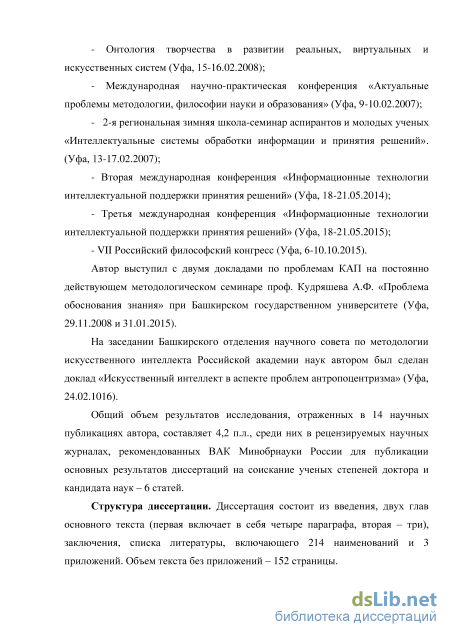 - Онтология творчества в развитии реальных, виртуальных и искусственных систем (Уфа, 15-16.02.2008);

- Международная научно-практическая конференция «Актуальные проблемы методологии, философии науки и образования» (Уфа, 9-10.02.2007);

- 2-я региональная зимняя школа-семинар аспирантов и молодых ученых «Интеллектуальные системы обработки информации и принятия решений». (Уфа, 13-17.02.2007);

- Вторая международная конференция «Информационные технологии интеллектуальной поддержки принятия решений» (Уфа, 18-21.05.2014);

- Третья международная конференция «Информационные технологии интеллектуальной поддержки принятия решений» (Уфа, 18-21.05.2015);

- VII Российский философский конгресс (Уфа, 6-10.10.2015).

Автор выступил с двумя докладами по проблемам КАП на постоянно действующем методологическом семинаре проф. Кудряшева А.Ф. «Проблема обоснования знания» при Башкирском государственном университете (Уфа, 29.11.2008 и 31.01.2015).

На заседании Башкирского отделения научного совета по методологии искусственного интеллекта Российской академии наук автором был сделан доклад «Искусственный интеллект в аспекте проблем антропоцентризма» (Уфа, 24.02.1016).

Общий объем результатов исследования, отраженных в 14 научных публикациях автора, составляет 4,2 п.л., среди них в рецензируемых научных журналах, рекомендованных ВАК Минобрнауки России для публикации основных результатов диссертаций на соискание ученых степеней доктора и кандидата наук – 6 статей.

Структура диссертации. Диссертация состоит из введения, двух глав основного текста (первая включает в себя четыре параграфа, вторая – три), заключения, списка литературы, включающего 214 наименований и 3 приложений. Объем текста без приложений – 152 страницы.

dsLib.net
библиотека диссертаций